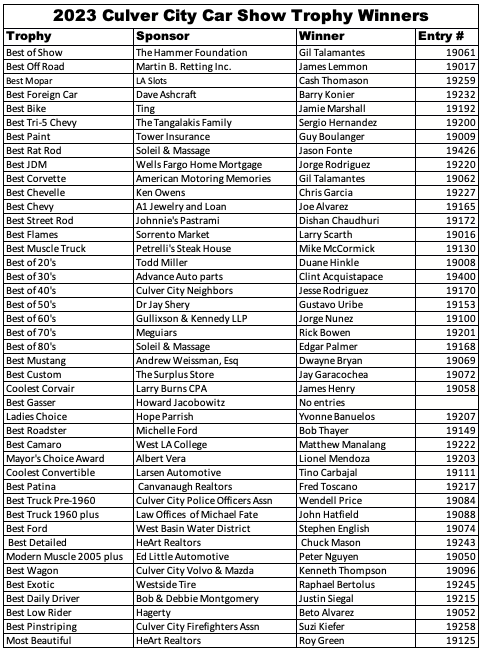 2023 Culver City Car Show Trophy Winners

| Trophy | Sponsor | Winner | Entry # |
|---|---|---|---|
| Best of Show | The Hammer Foundation | Gil Talamantes | 19061 |
| Best Off Road | Martin B. Retting Inc. | James Lemmon | 19017 |
| Best Mopar | LA Slots | Cash Thomason | 19259 |
| Best Foreign Car | Dave Ashcraft | Barry Konier | 19232 |
| Best Bike | Ting | Jamie Marshall | 19192 |
| Best Tri-5 Chevy | The Tangalakis Family | Sergio Hernandez | 19200 |
| Best Paint | Tower Insurance | Guy Boulanger | 19009 |
| Best Rat Rod | Soleil & Massage | Jason Fonte | 19426 |
| Best JDM | Wells Fargo Home Mortgage | Jorge Rodriguez | 19220 |
| Best Corvette | American Motoring Memories | Gil Talamantes | 19062 |
| Best Chevelle | Ken Owens | Chris Garcia | 19227 |
| Best Chevy | A1 Jewelry and Loan | Joe Alvarez | 19165 |
| Best Street Rod | Johnnie's Pastrami | Dishan Chaudhuri | 19172 |
| Best Flames | Sorrento Market | Larry Scarth | 19016 |
| Best Muscle Truck | Petrelli's Steak House | Mike McCormick | 19130 |
| Best of 20's | Todd Miller | Duane Hinkle | 19008 |
| Best of 30's | Advance Auto parts | Clint Acquistapace | 19400 |
| Best of 40's | Culver City Neighbors | Jesse Rodriguez | 19170 |
| Best of 50's | Dr Jay Shery | Gustavo Uribe | 19153 |
| Best of 60's | Gullixson & Kennedy LLP | Jorge Nunez | 19100 |
| Best of 70's | Meguiars | Rick Bowen | 19201 |
| Best of 80's | Soleil & Massage | Edgar Palmer | 19168 |
| Best Mustang | Andrew Weissman, Esq | Dwayne Bryan | 19069 |
| Best Custom | The Surplus Store | Jay Garacochea | 19072 |
| Coolest Corvair | Larry Burns CPA | James Henry | 19058 |
| Best Gasser | Howard Jacobowitz | No entries | |
| Ladies Choice | Hope Parrish | Yvonne Banuelos | 19207 |
| Best Roadster | Michelle Ford | Bob Thayer | 19149 |
| Best Camaro | West LA College | Matthew Manalang | 19222 |
| Mayor's Choice Award | Albert Vera | Lionel Mendoza | 19203 |
| Coolest Convertible | Larsen Automotive | Tino Carbajal | 19111 |
| Best Patina | Canvanaugh Realtors | Fred Toscano | 19217 |
| Best Truck Pre-1960 | Culver City Police Officers Assn | Wendell Price | 19084 |
| Best Truck 1960 plus | Law Offices of Michael Fate | John Hatfield | 19088 |
| Best Ford | West Basin Water District | Stephen English | 19074 |
| Best Detailed | HeArt Realtors | Chuck Mason | 19243 |
| Modern Muscle 2005 plus | Ed Little Automotive | Peter Nguyen | 19050 |
| Best Wagon | Culver City Volvo & Mazda | Kenneth Thompson | 19096 |
| Best Exotic | Westside Tire | Raphael Bertolus | 19245 |
| Best Daily Driver | Bob & Debbie Montgomery | Justin Siegal | 19215 |
| Best Low Rider | Hagerty | Beto Alvarez | 19052 |
| Best Pinstriping | Culver City Firefighters Assn | Suzi Kiefer | 19258 |
| Most Beautiful | HeArt Realtors | Roy Green | 19125 |